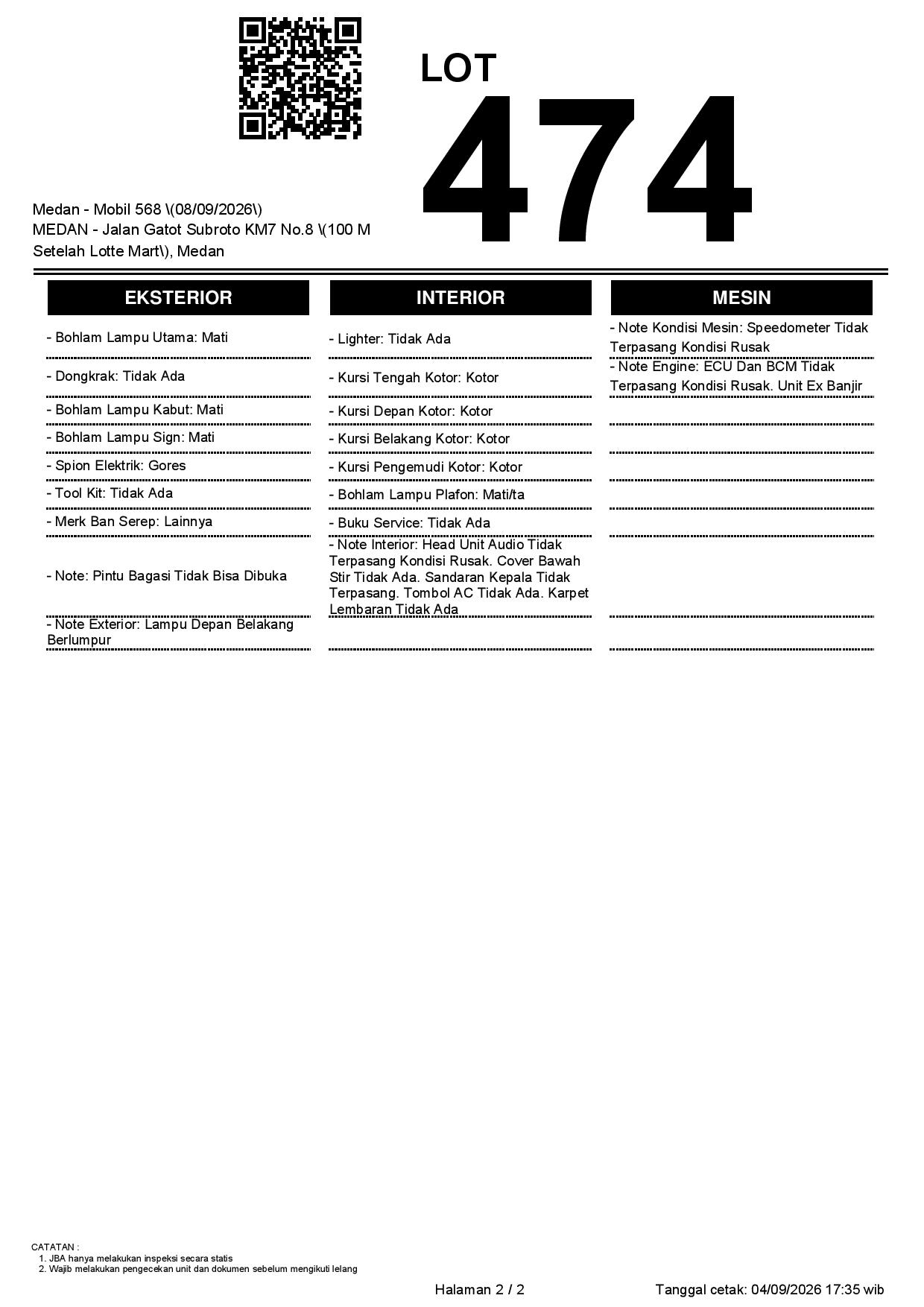 LOT
474

Medan - Mobil 568 \(08/09/2026\)
MEDAN - Jalan Gatot Subroto KM7 No.8 \(100 M Setelah Lotte Mart\), Medan

EKSTERIOR

- Bohlam Lampu Utama: Mati
- Dongkrak: Tidak Ada
- Bohlam Lampu Kabut: Mati
- Bohlam Lampu Sign: Mati
- Spion Elektrik: Gores
- Tool Kit: Tidak Ada
- Merk Ban Serep: Lainnya
- Note: Pintu Bagasi Tidak Bisa Dibuka
- Note Exterior: Lampu Depan Belakang Berlumpur

INTERIOR

- Lighter: Tidak Ada
- Kursi Tengah Kotor: Kotor
- Kursi Depan Kotor: Kotor
- Kursi Belakang Kotor: Kotor
- Kursi Pengemudi Kotor: Kotor
- Bohlam Lampu Plafon: Mati/ta
- Buku Service: Tidak Ada
- Note Interior: Head Unit Audio Tidak Terpasang Kondisi Rusak. Cover Bawah Stir Tidak Ada. Sandaran Kepala Tidak Terpasang. Tombol AC Tidak Ada. Karpet Lembaran Tidak Ada

MESIN

- Note Kondisi Mesin: Speedometer Tidak Terpasang Kondisi Rusak
- Note Engine: ECU Dan BCM Tidak Terpasang Kondisi Rusak. Unit Ex Banjir

CATATAN :
1. JBA hanya melakukan inspeksi secara statis
2. Wajib melakukan pengecekan unit dan dokumen sebelum mengikuti lelang

Halaman 2 / 2
Tanggal cetak: 04/09/2026 17:35 wib